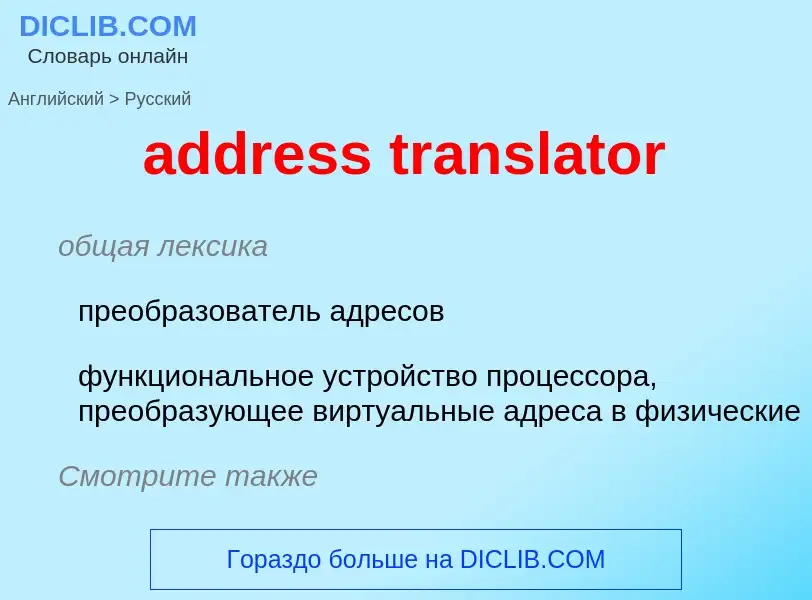 DICLIB.COM
Словарь онлайн

Английский > Русский

address translator

общая лексика

преобразователь адресов

функциональное устройство процессора, преобразующее виртуальные адреса в физические

Смотрите также

Гораздо больше на DICLIB.COM